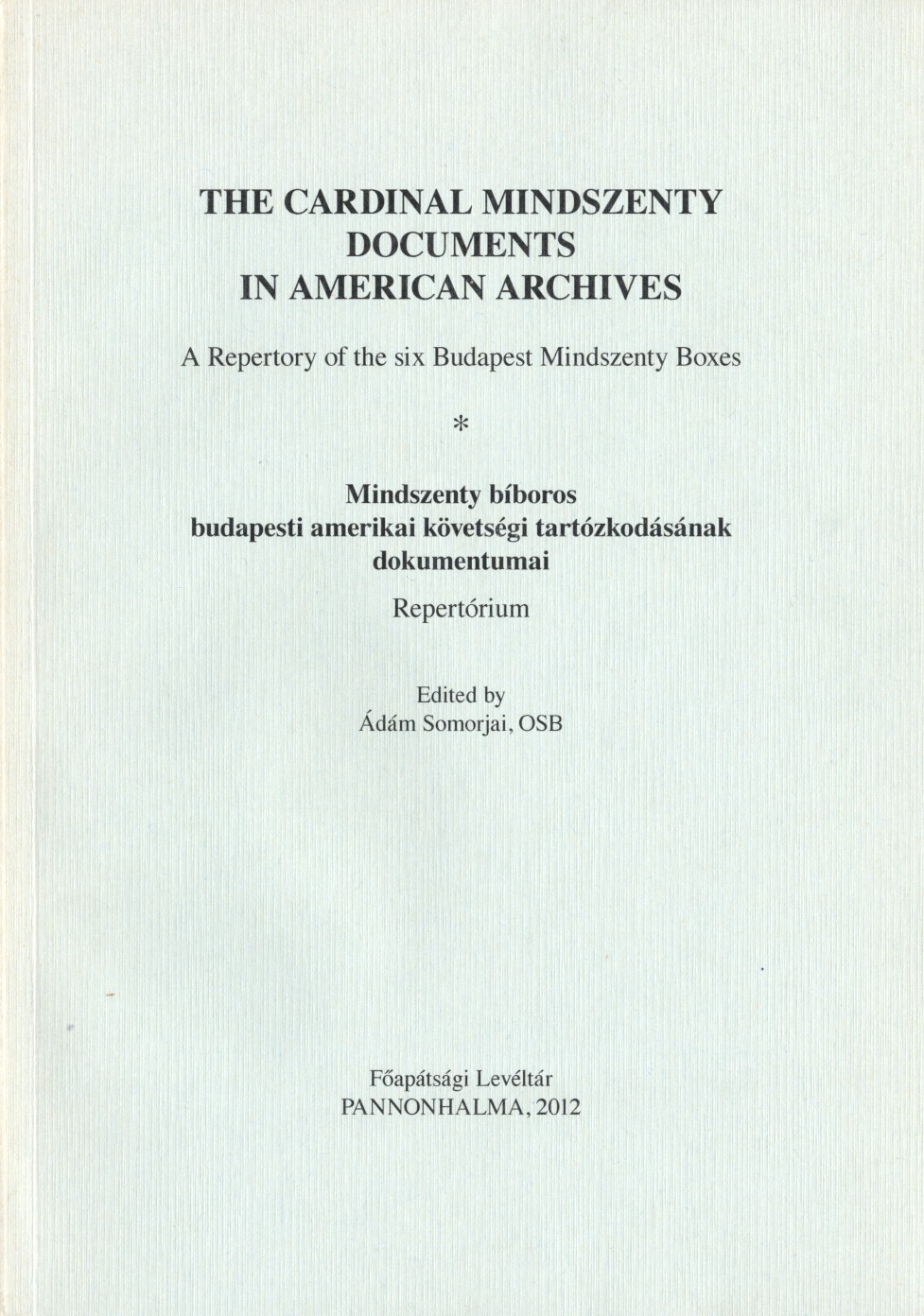 THE CARDINAL MINDSZENTY DOCUMENTS IN AMERICAN ARCHIVES

A Repertory of the six Budapest Mindszenty Boxes

*

Mindszenty bíboros budapesti amerikai követségi tartózkodásának dokumentumai

Repertórium

Edited by
Ádám Somorjai, OSB

Főapátsági Levéltár
PANNONHALMA, 2012